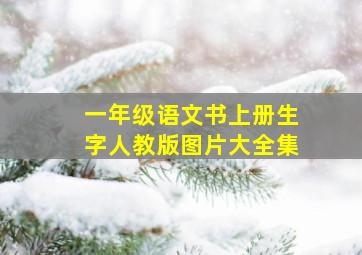 一年级语文书上册生字人教版图片大全集